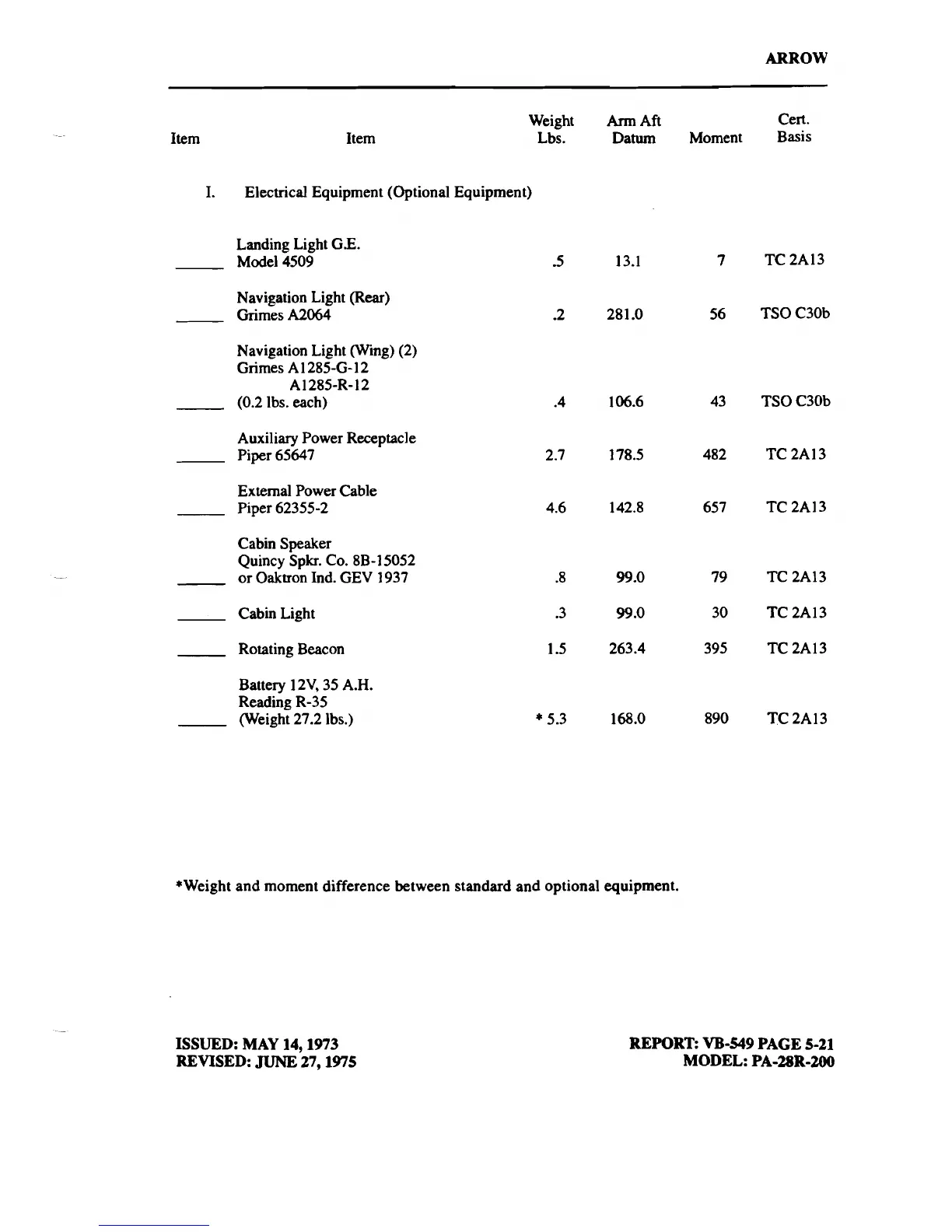 ARROW

| Item | Item | Weight Lbs. | Arm Aft Datum | Moment | Cert. Basis |
|---|---|---|---|---|---|
| I. | Electrical Equipment (Optional Equipment) | | | | |
| _____ | Landing Light G.E. Model 4509 | .5 | 13.1 | 7 | TC 2A13 |
| _____ | Navigation Light (Rear) Grimes A2064 | .2 | 281.0 | 56 | TSO C30b |
| _____ | Navigation Light (Wing) (2) Grimes A1285-G-12 A1285-R-12 (0.2 lbs. each) | .4 | 106.6 | 43 | TSO C30b |
| _____ | Auxiliary Power Receptacle Piper 65647 | 2.7 | 178.5 | 482 | TC 2A13 |
| _____ | External Power Cable Piper 62355-2 | 4.6 | 142.8 | 657 | TC 2A13 |
| _____ | Cabin Speaker Quincy Spkr. Co. 8B-15052 or Oaktron Ind. GEV 1937 | .8 | 99.0 | 79 | TC 2A13 |
| _____ | Cabin Light | .3 | 99.0 | 30 | TC 2A13 |
| _____ | Rotating Beacon | 1.5 | 263.4 | 395 | TC 2A13 |
| _____ | Battery 12V, 35 A.H. Reading R-35 (Weight 27.2 lbs.) | * 5.3 | 168.0 | 890 | TC 2A13 |

*Weight and moment difference between standard and optional equipment.

ISSUED: MAY 14, 1973
REVISED: JUNE 27, 1975

REPORT: VB-549 PAGE 5-21
MODEL: PA-28R-200